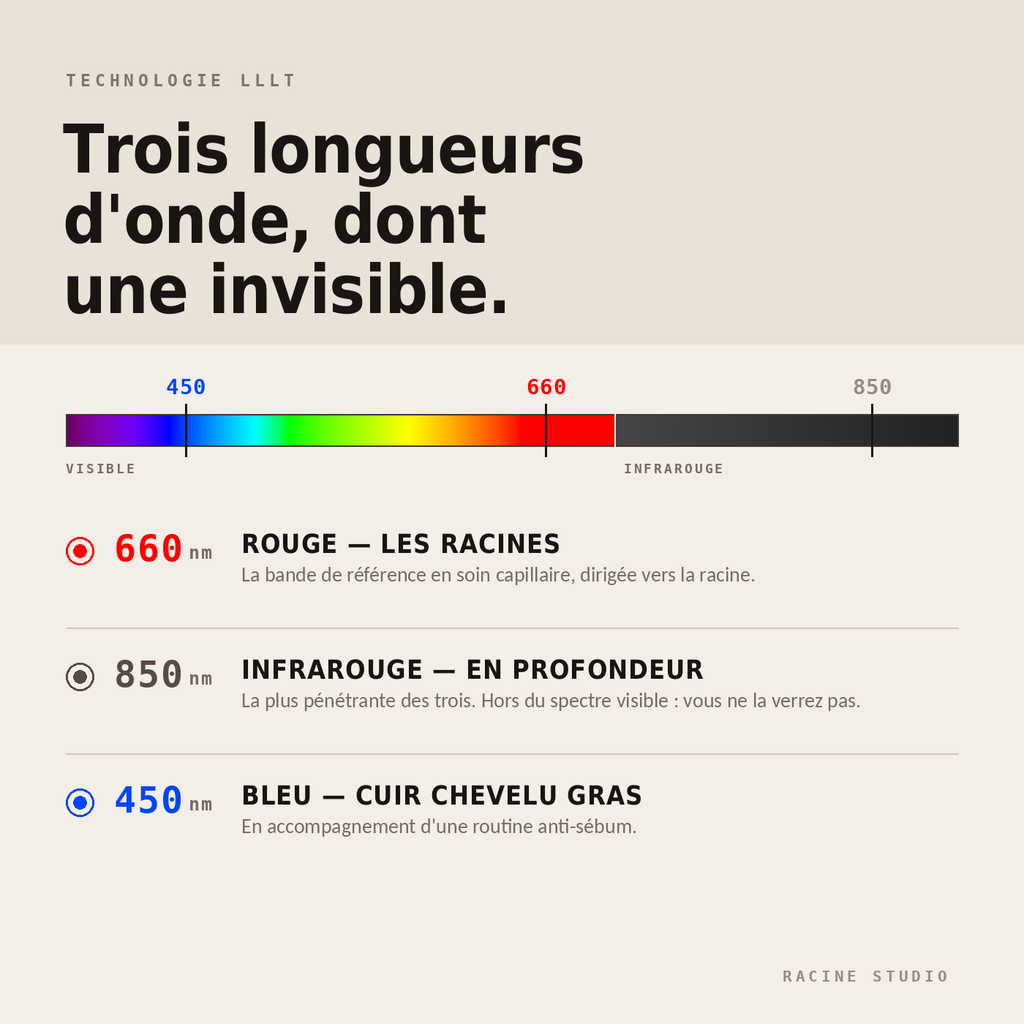 TECHNOLOGIE LLLT

Trois longueurs d'onde, dont une invisible.

450

660

850

VISIBLE

INFRAROUGE

660 nm
ROUGE — LES RACINES
La bande de référence en soin capillaire, dirigée vers la racine.

850 nm
INFRAROUGE — EN PROFONDEUR
La plus pénétrante des trois. Hors du spectre visible : vous ne la verrez pas.

450 nm
BLEU — CUIR CHEVELU GRAS
En accompagnement d'une routine anti-sébum.

RACINE STUDIO